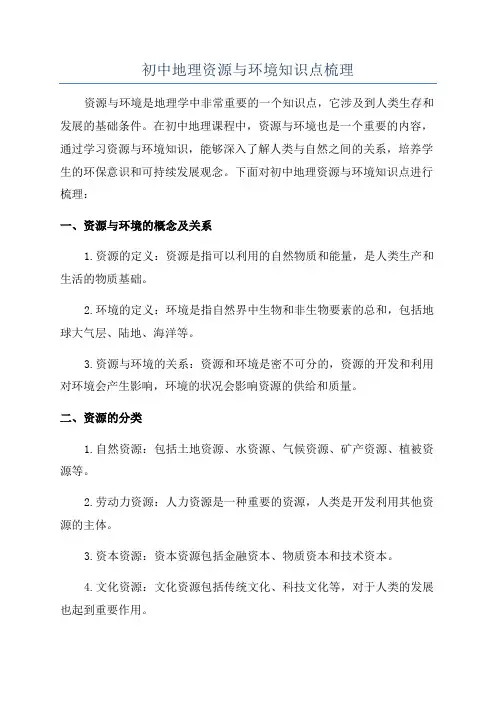 初中地理资源与环境知识点梳理

资源与环境是地理学中非常重要的一个知识点，它涉及到人类生存和发展的基础条件。在初中地理课程中，资源与环境也是一个重要的内容，通过学习资源与环境知识，能够深入了解人类与自然之间的关系，培养学生的环保意识和可持续发展观念。下面对初中地理资源与环境知识点进行梳理：

一、资源与环境的概念及关系

1.资源的定义：资源是指可以利用的自然物质和能量，是人类生产和生活的物质基础。

2.环境的定义：环境是指自然界中生物和非生物要素的总和，包括地球大气层、陆地、海洋等。

3.资源与环境的关系：资源和环境是密不可分的，资源的开发和利用对环境会产生影响，环境的状况会影响资源的供给和质量。

二、资源的分类

1.自然资源：包括土地资源、水资源、气候资源、矿产资源、植被资源等。

2.劳动力资源：人力资源是一种重要的资源，人类是开发利用其他资源的主体。

3.资本资源：资本资源包括金融资本、物质资本和技术资本。

4.文化资源：文化资源包括传统文化、科技文化等，对于人类的发展也起到重要作用。